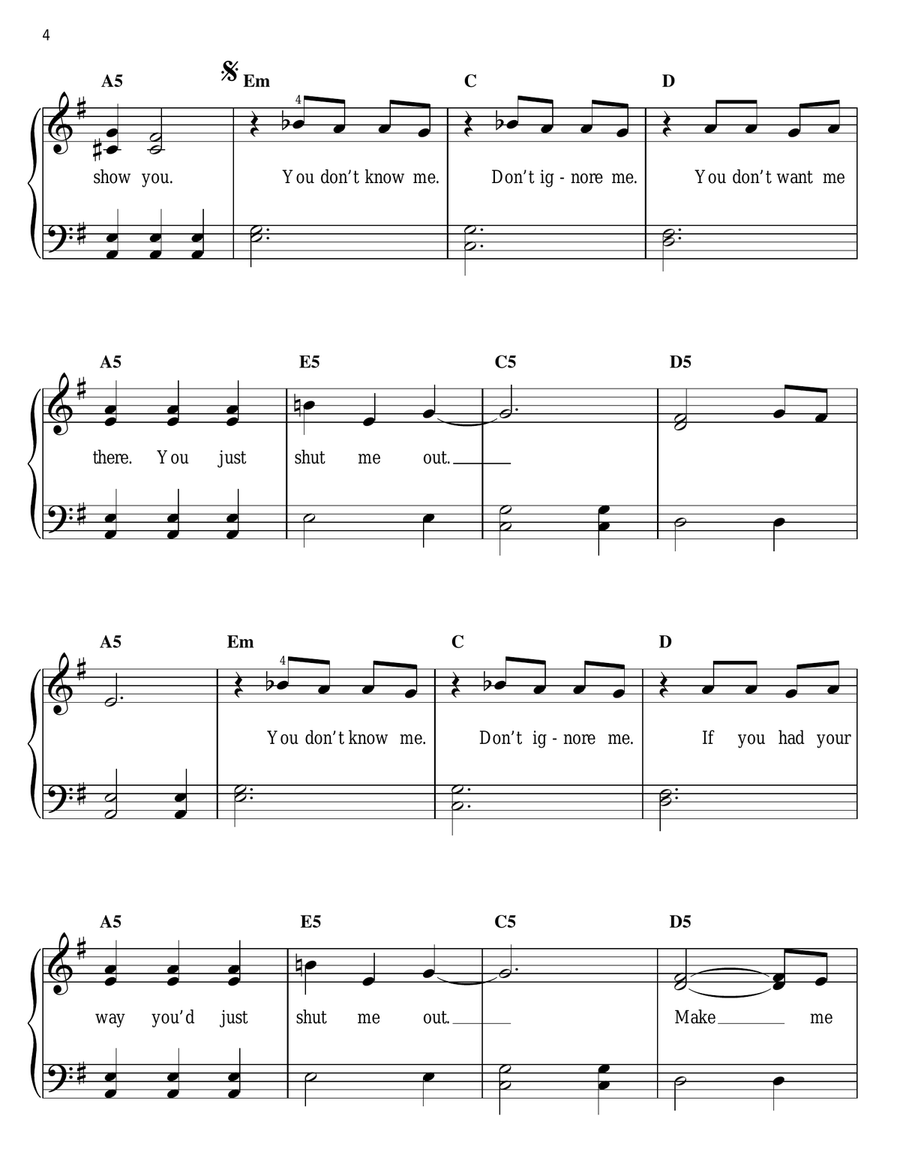 4

A5 Em C D

4

show you. You don't know me. Don't ig - nore me. You don't want me

A5 E5 C5 D5

there. You just shut me out.

A5 Em C D

4

You don't know me. Don't ig - nore me. If you had your

A5 E5 C5 D5

way you'd just shut me out. Make me